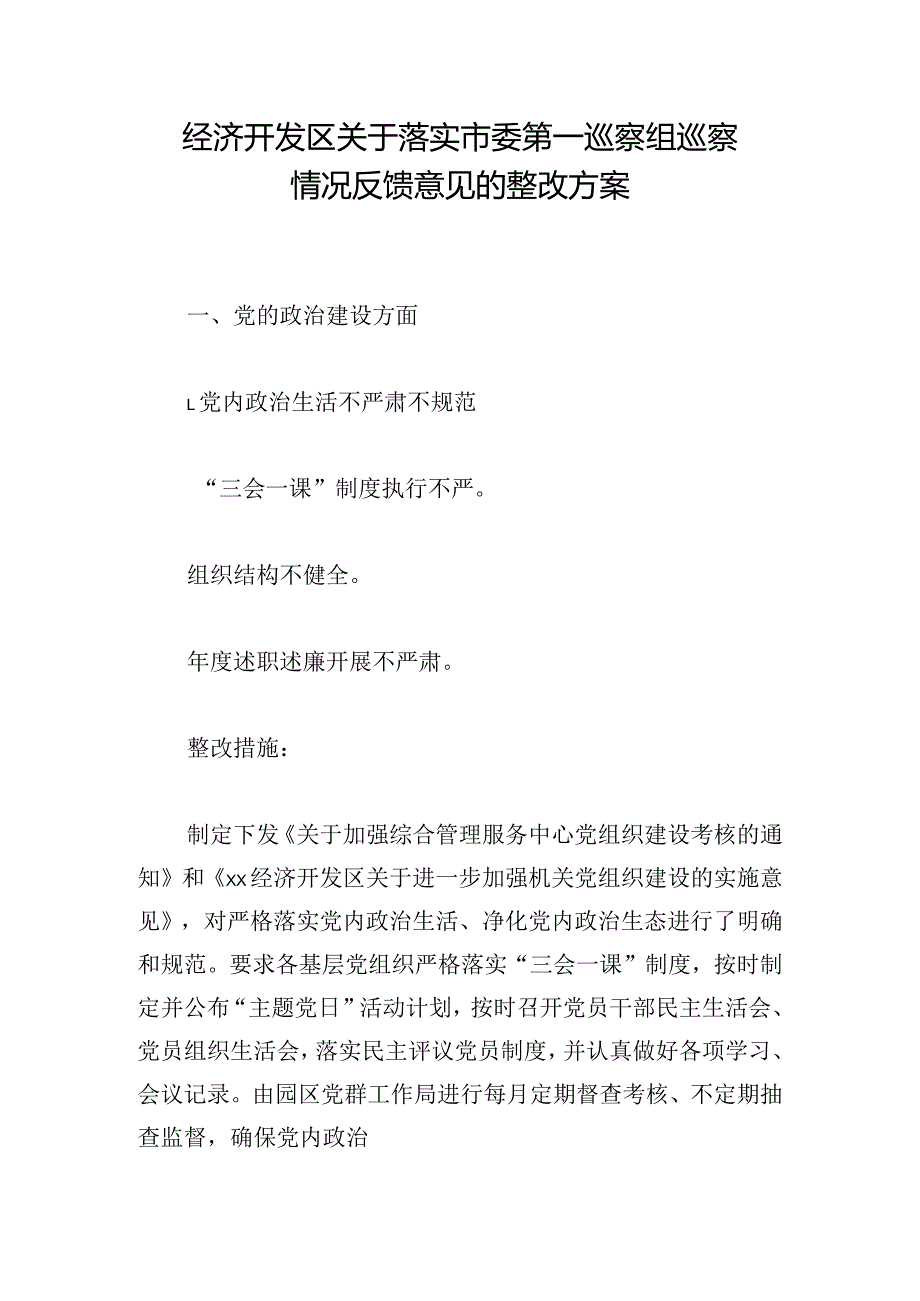 经济开发区关于落实市委第一巡察组巡察情况反馈意见的整改方案

一、党的政治建设方面

L党内政治生活不严肃不规范

“三会一课”制度执行不严。

组织结构不健全。

年度述职述廉开展不严肃。

整改措施：

制定下发《关于加强综合管理服务中心党组织建设考核的通知》和《xx经济开发区关于进一步加强机关党组织建设的实施意见》，对严格落实党内政治生活、净化党内政治生态进行了明确和规范。要求各基层党组织严格落实“三会一课”制度，按时制定并公布“主题党日”活动计划，按时召开党员干部民主生活会、党员组织生活会，落实民主评议党员制度，并认真做好各项学习、会议记录。由园区党群工作局进行每月定期督查考核、不定期抽查监督，确保党内政治